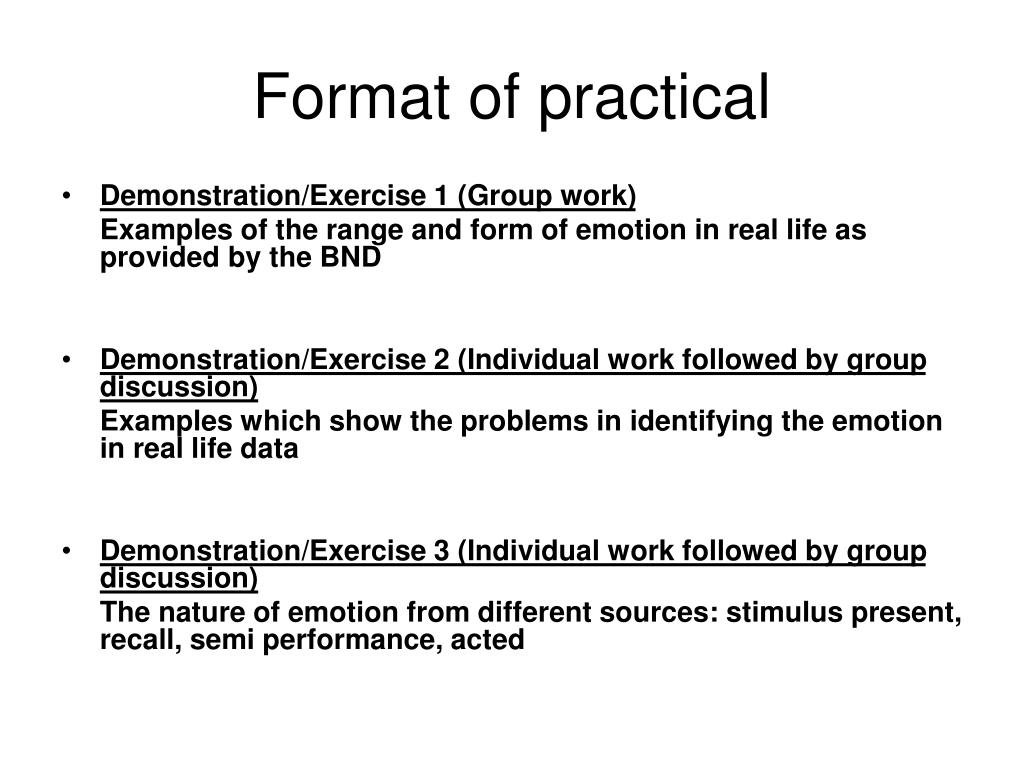 Format of practical

• Demonstration/Exercise 1 (Group work)
Examples of the range and form of emotion in real life as provided by the BND

• Demonstration/Exercise 2 (Individual work followed by group discussion)
Examples which show the problems in identifying the emotion in real life data

• Demonstration/Exercise 3 (Individual work followed by group discussion)
The nature of emotion from different sources: stimulus present, recall, semi performance, acted